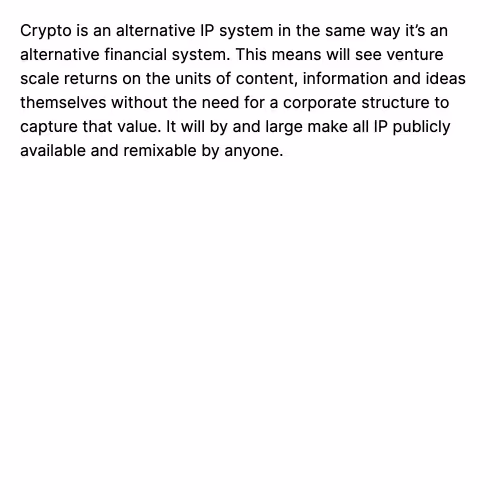 Crypto is an alternative IP system in the same way it's an alternative financial system. This means will see venture scale returns on the units of content, information and ideas themselves without the need for a corporate structure to capture that value. It will by and large make all IP publicly available and remixable by anyone.